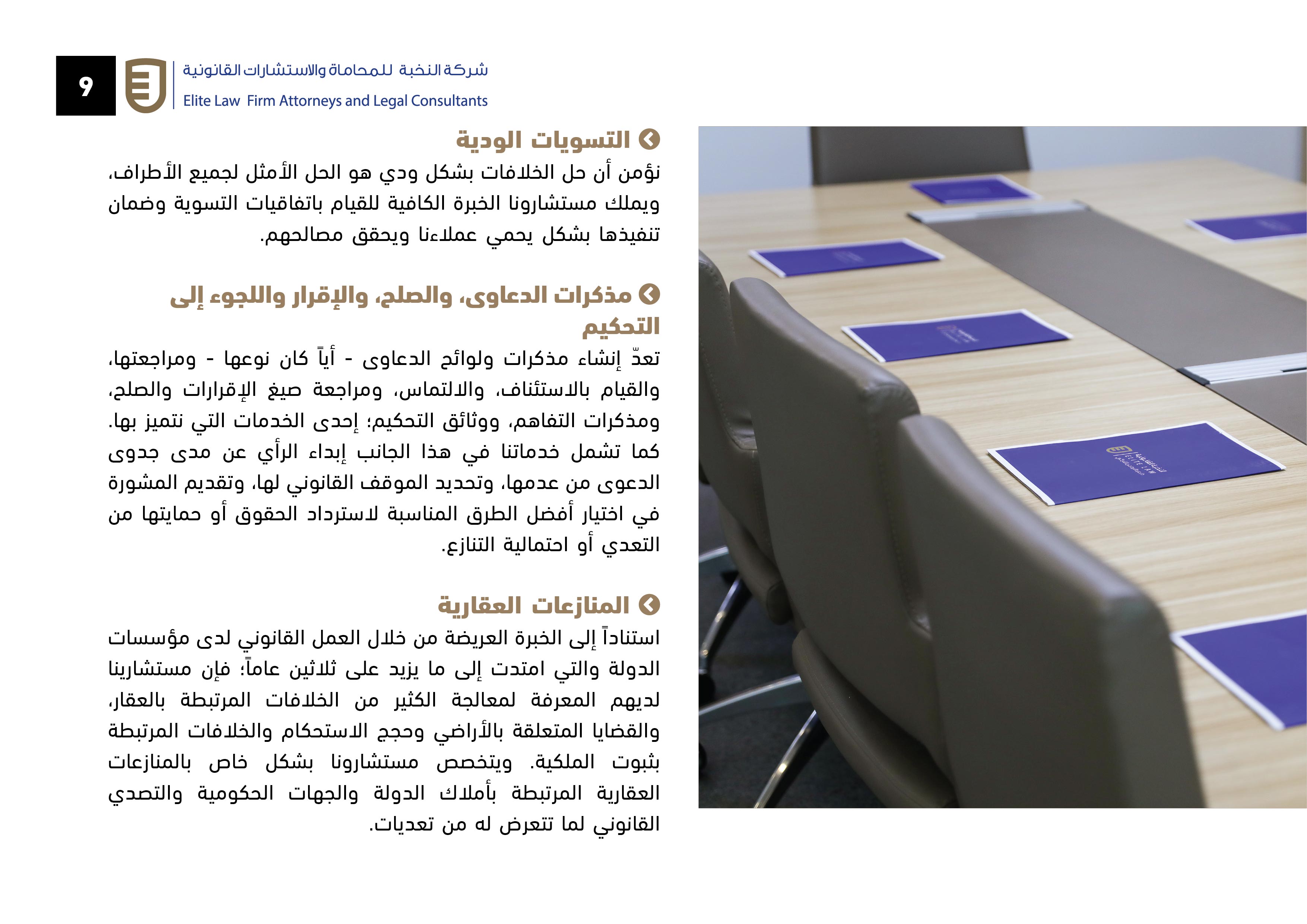 9

شركة النخبة للمحاماة والاستشارات القانونية
Elite Law Firm Attorneys and Legal Consultants

التسويات الودية

نؤمن أن حل الخلافات بشكل ودي هو الحل الأمثل لجميع الأطراف، ويملك مستشارونا الخبرة الكافية للقيام باتفاقيات التسوية وضمان تنفيذها بشكل يحمي عملاءنا ويحقق مصالحهم.

مذكرات الدعاوى، والصلح، والإقرار واللجوء إلى التحكيم

تعدّ إنشاء مذكرات ولوائح الدعاوى - أياً كان نوعها - ومراجعتها، والقيام بالاستئناف، والالتماس، ومراجعة صيغ الإقرارات والصلح، ومذكرات التفاهم، ووثائق التحكيم؛ إحدى الخدمات التي نتميز بها. كما تشمل خدماتنا في هذا الجانب إبداء الرأي عن مدى جدوى الدعوى من عدمها، وتحديد الموقف القانوني لها، وتقديم المشورة في اختيار أفضل الطرق المناسبة لاسترداد الحقوق أو حمايتها من التعدي أو احتمالية التنازع.

المنازعات العقارية

استناداً إلى الخبرة العريضة من خلال العمل القانوني لدى مؤسسات الدولة والتي امتدت إلى ما يزيد على ثلاثين عاماً؛ فإن مستشارينا لديهم المعرفة لمعالجة الكثير من الخلافات المرتبطة بالعقار، والقضايا المتعلقة بالأراضي وحجج الاستحكام والخلافات المرتبطة بثبوت الملكية. ويتخصص مستشارونا بشكل خاص بالمنازعات العقارية المرتبطة بأملاك الدولة والجهات الحكومية والتصدي القانوني لما تتعرض له من تعديات.